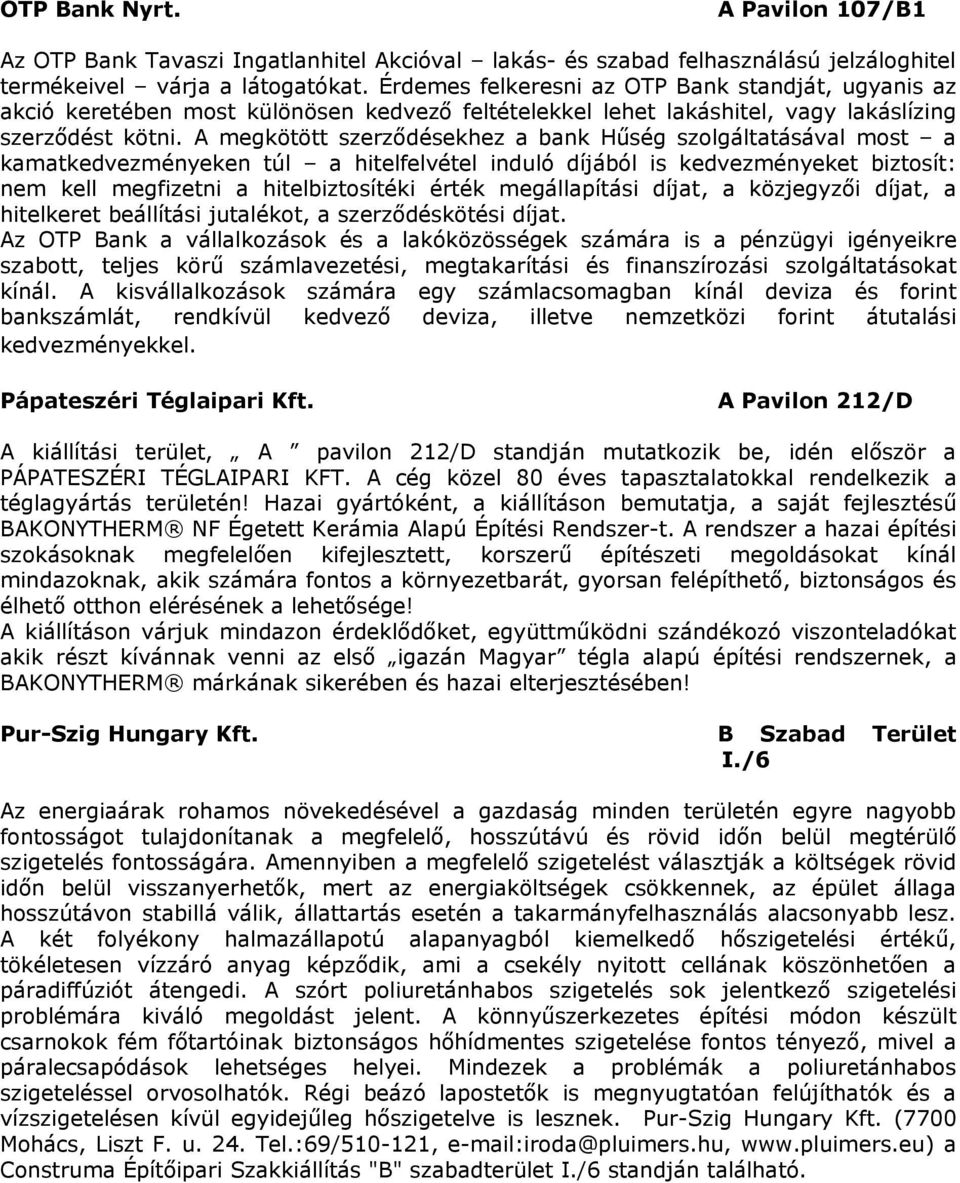 OTP Bank Nyrt. A Pavilon 107/B1

Az OTP Bank Tavaszi Ingatlanhitel Akcióval – lakás- és szabad felhasználású jelzáloghitel termékeivel – várja a látogatókat. Érdemes felkeresni az OTP Bank standját, ugyanis az akció keretében most különösen kedvező feltételekkel lehet lakáshitel, vagy lakáslízing szerződést kötni. A megkötött szerződésekhez a bank Hűség szolgáltatásával most – a kamatkedvezményeken túl – a hitelfelvétel induló díjából is kedvezményeket biztosít: nem kell megfizetni a hitelbiztosítéki érték megállapítási díjat, a közjegyzői díjat, a hitelkeret beállítási jutalékot, a szerződéskötési díjat.
Az OTP Bank a vállalkozások és a lakóközösségek számára is a pénzügyi igényeikre szabott, teljes körű számlavezetési, megtakarítási és finanszírozási szolgáltatásokat kínál. A kisvállalkozások számára egy számlacsomagban kínál deviza és forint bankszámlát, rendkívül kedvező deviza, illetve nemzetközi forint átutalási kedvezményekkel.

Pápateszéri Téglaipari Kft. A Pavilon 212/D

A kiállítási terület, „ A ” pavilon 212/D standján mutatkozik be, idén először a PÁPATESZÉRI TÉGLAIPARI KFT. A cég közel 80 éves tapasztalatokkal rendelkezik a téglagyártás területén! Hazai gyártóként, a kiállításon bemutatja, a saját fejlesztésű BAKONYTHERM® NF Égetett Kerámia Alapú Építési Rendszer-t. A rendszer a hazai építési szokásoknak megfelelően kifejlesztett, korszerű építészeti megoldásokat kínál mindazoknak, akik számára fontos a környezetbarát, gyorsan felépíthető, biztonságos és élhető otthon elérésének a lehetősége!
A kiállításon várjuk mindazon érdeklődőket, együttműködni szándékozó viszonteladókat akik részt kívánnak venni az első „igazán Magyar” tégla alapú építési rendszernek, a BAKONYTHERM® márkának sikerében és hazai elterjesztésében!

Pur-Szig Hungary Kft. B Szabad Terület I./6

Az energiaárak rohamos növekedésével a gazdaság minden területén egyre nagyobb fontosságot tulajdonítanak a megfelelő, hosszútávú és rövid időn belül megtérülő szigetelés fontosságára. Amennyiben a megfelelő szigetelést választják a költségek rövid időn belül visszanyerhetők, mert az energiaköltségek csökkennek, az épület állaga hosszútávon stabillá válik, állattartás esetén a takarmányfelhasználás alacsonyabb lesz. A két folyékony halmazállapotú alapanyagból kiemelkedő hőszigetelési értékű, tökéletesen vízzáró anyag képződik, ami a csekély nyitott cellának köszönhetően a páradiffúziót átengedi. A szórt poliuretánhabos szigetelés sok jelentkező szigetelési problémára kiváló megoldást jelent. A könnyűszerkezetes építési módon készült csarnokok fém főtartóinak biztonságos hőhídmentes szigetelése fontos tényező, mivel a páralecsapódások lehetséges helyei. Mindezek a problémák a poliuretánhabos szigeteléssel orvosolhatók. Régi beázó lapostetők is megnyugtatóan felújíthatók és a vízszigetelésen kívül egyidejűleg hőszigetelve is lesznek. Pur-Szig Hungary Kft. (7700 Mohács, Liszt F. u. 24. Tel.:69/510-121, e-mail:iroda@pluimers.hu, www.pluimers.eu) a Construma Építőipari Szakkiállítás "B" szabadterület I./6 standján található.